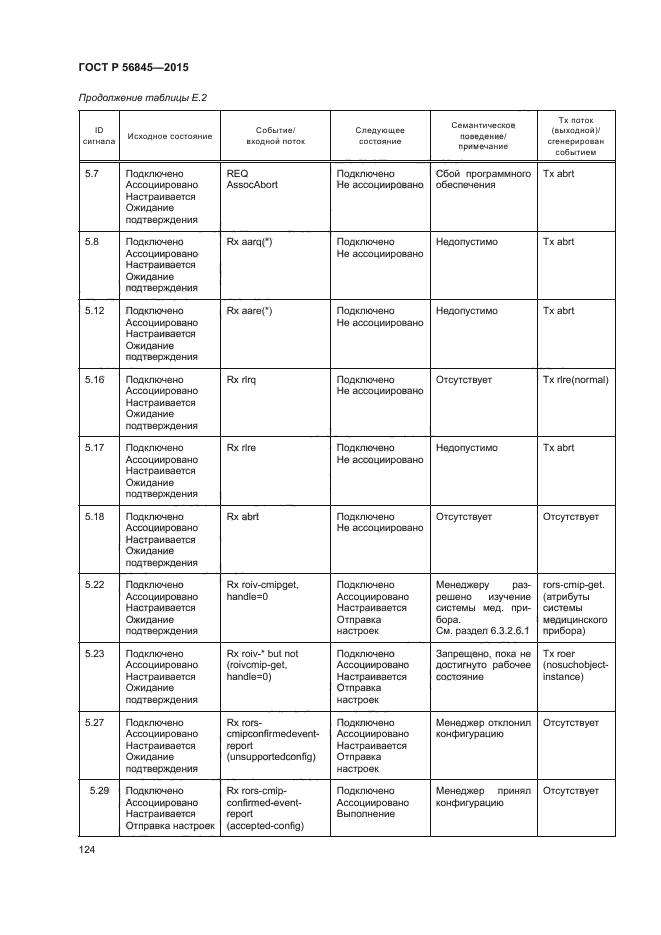 ГОСТ Р 56845—2015

Продолжение таблицы Е.2

| ID сигнала | Исходное состояние | Событие/ входной поток | Следующее состояние | Семантическое поведение/ примечание | Tx поток (выходной)/ сгенерирован событием |
|---|---|---|---|---|---|
| 5.7 | Подключено Ассоциировано Настраивается Ожидание подтверждения | REQ AssocAbort | Подключено Не ассоциировано | Сбой программного обеспечения | Tx abrt |
| 5.8 | Подключено Ассоциировано Настраивается Ожидание подтверждения | Rx aarq(*) | Подключено Не ассоциировано | Недопустимо | Tx abrt |
| 5.12 | Подключено Ассоциировано Настраивается Ожидание подтверждения | Rx aare(*) | Подключено Не ассоциировано | Недопустимо | Tx abrt |
| 5.16 | Подключено Ассоциировано Настраивается Ожидание подтверждения | Rx rlrq | Подключено Не ассоциировано | Отсутствует | Tx rlre(normal) |
| 5.17 | Подключено Ассоциировано Настраивается Ожидание подтверждения | Rx rlre | Подключено Не ассоциировано | Недопустимо | Tx abrt |
| 5.18 | Подключено Ассоциировано Настраивается Ожидание подтверждения | Rx abrt | Подключено Не ассоциировано | Отсутствует | Отсутствует |
| 5.22 | Подключено Ассоциировано Настраивается Ожидание подтверждения | Rx roiv-cmipget, handle=0 | Подключено Ассоциировано Настраивается Отправка настроек | Менеджеру разрешено изучение системы мед. прибора. См. раздел 6.3.2.6.1 | rors-cmip-get. (атрибуты системы медицинского прибора) |
| 5.23 | Подключено Ассоциировано Настраивается Ожидание подтверждения | Rx roiv-* but not (roivcmip-get, handle=0) | Подключено Ассоциировано Настраивается Отправка настроек | Запрещено, пока не достигнуто рабочее состояние | Tx roer (nosuchobject-instance) |
| 5.27 | Подключено Ассоциировано Настраивается Ожидание подтверждения | Rx rors-cmipconfirmedevent-report (unsupportedconfig) | Подключено Ассоциировано Настраивается Отправка настроек | Менеджер отклонил конфигурацию | Отсутствует |
| 5.29 | Подключено Ассоциировано Настраивается Отправка настроек | Rx rors-cmip-confirmed-event-report (accepted-config) | Подключено Ассоциировано Выполнение | Менеджер принял конфигурацию | Отсутствует |

124